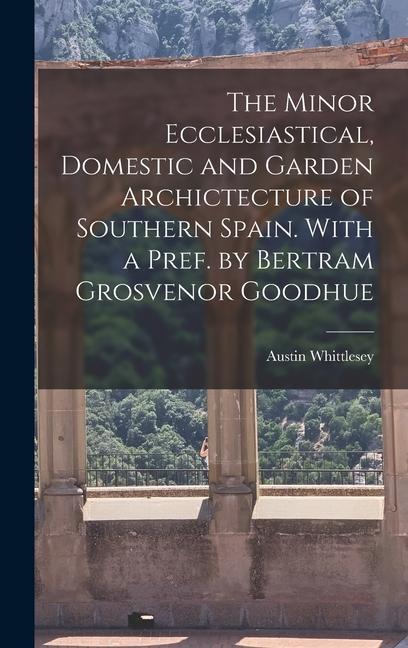 The Minor Ecclesiastical, Domestic and Garden Archictecture of Southern Spain. With a Pref. by Bertram Grosvenor Goodhue

Austin Whittlesey